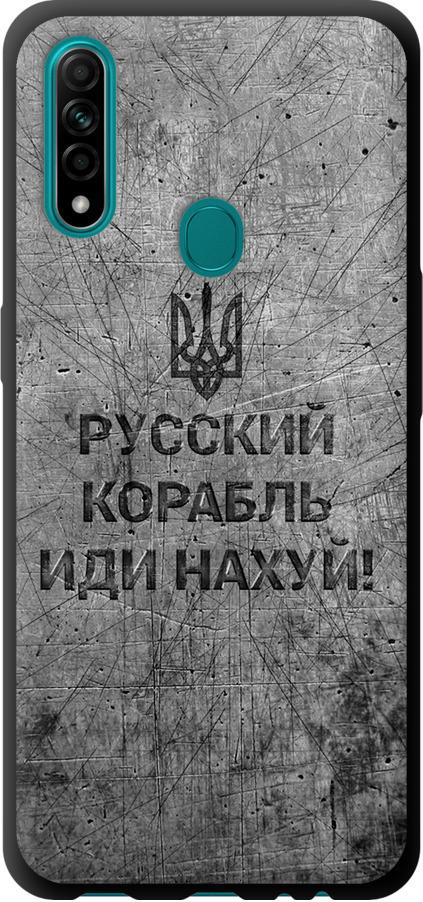 РУССКИЙ КОРАБЛЬ ИДИ НАХУЙ!